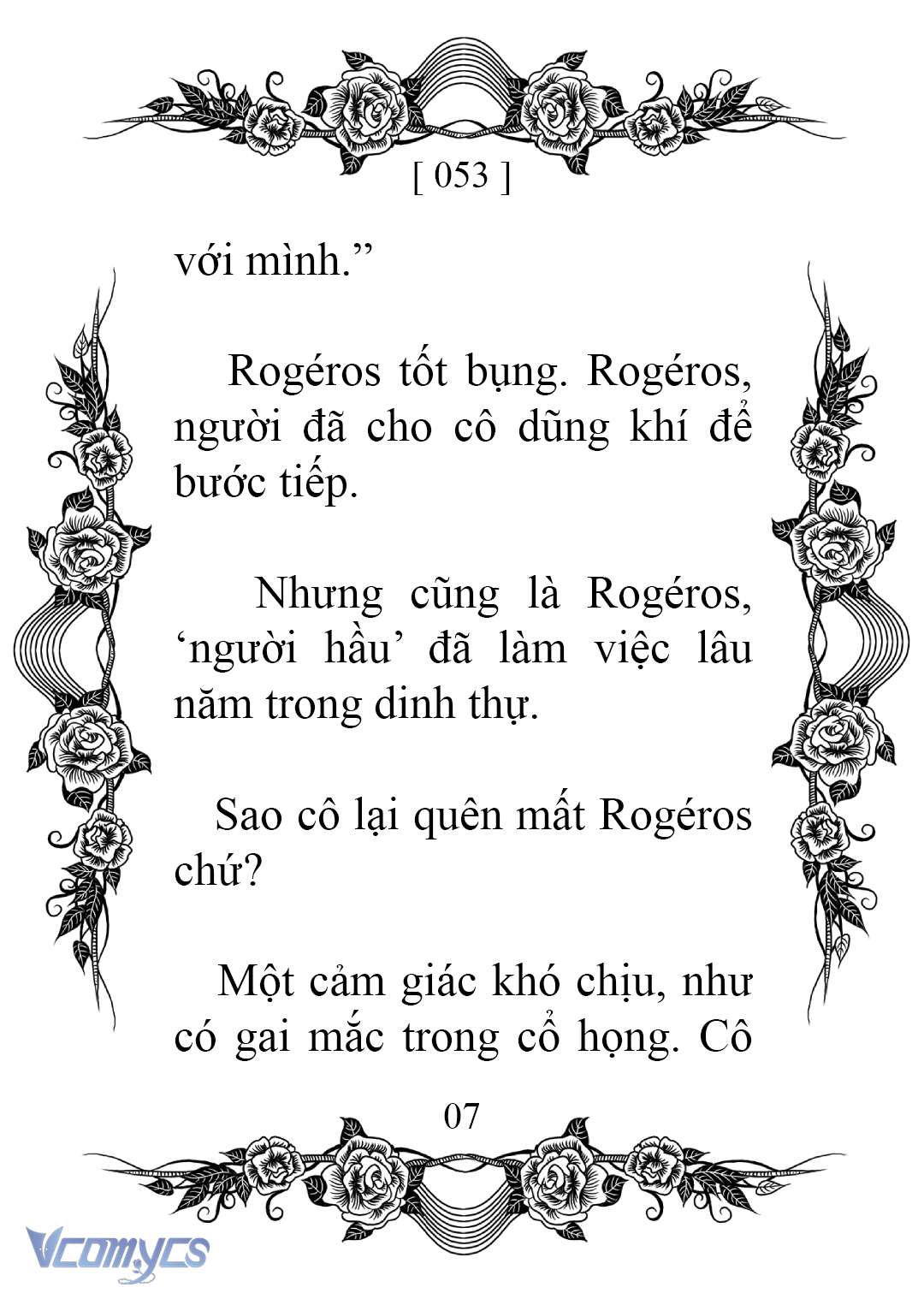 [ 053 ]

với mình.”

Rogéros tốt bụng. Rogéros, người đã cho cô dũng khí để bước tiếp.

Nhưng cũng là Rogéros, ‘người hầu’ đã làm việc lâu năm trong dinh thự.

Sao cô lại quên mất Rogéros chứ?

Một cảm giác khó chịu, như có gai mắc trong cổ họng. Cô

07

Vcomycs